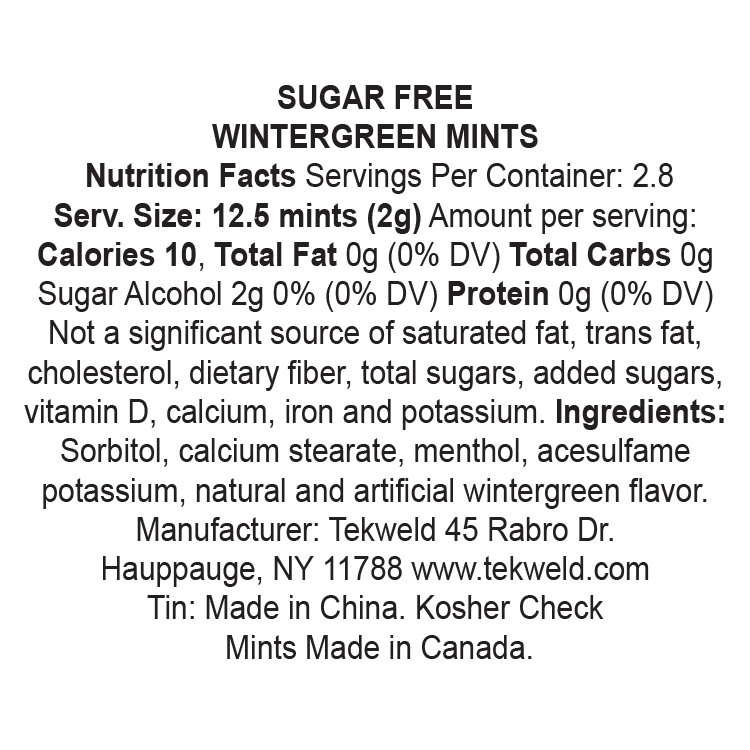 SUGAR FREE
WINTERGREEN MINTS

Nutrition Facts Servings Per Container: 2.8 Serv. Size: 12.5 mints (2g) Amount per serving: Calories 10, Total Fat 0g (0% DV) Total Carbs 0g Sugar Alcohol 2g 0% (0% DV) Protein 0g (0% DV) Not a significant source of saturated fat, trans fat, cholesterol, dietary fiber, total sugars, added sugars, vitamin D, calcium, iron and potassium. Ingredients: Sorbitol, calcium stearate, menthol, acesulfame potassium, natural and artificial wintergreen flavor. Manufacturer: Tekweld 45 Rabro Dr. Hauppauge, NY 11788 www.tekweld.com Tin: Made in China. Kosher Check Mints Made in Canada.